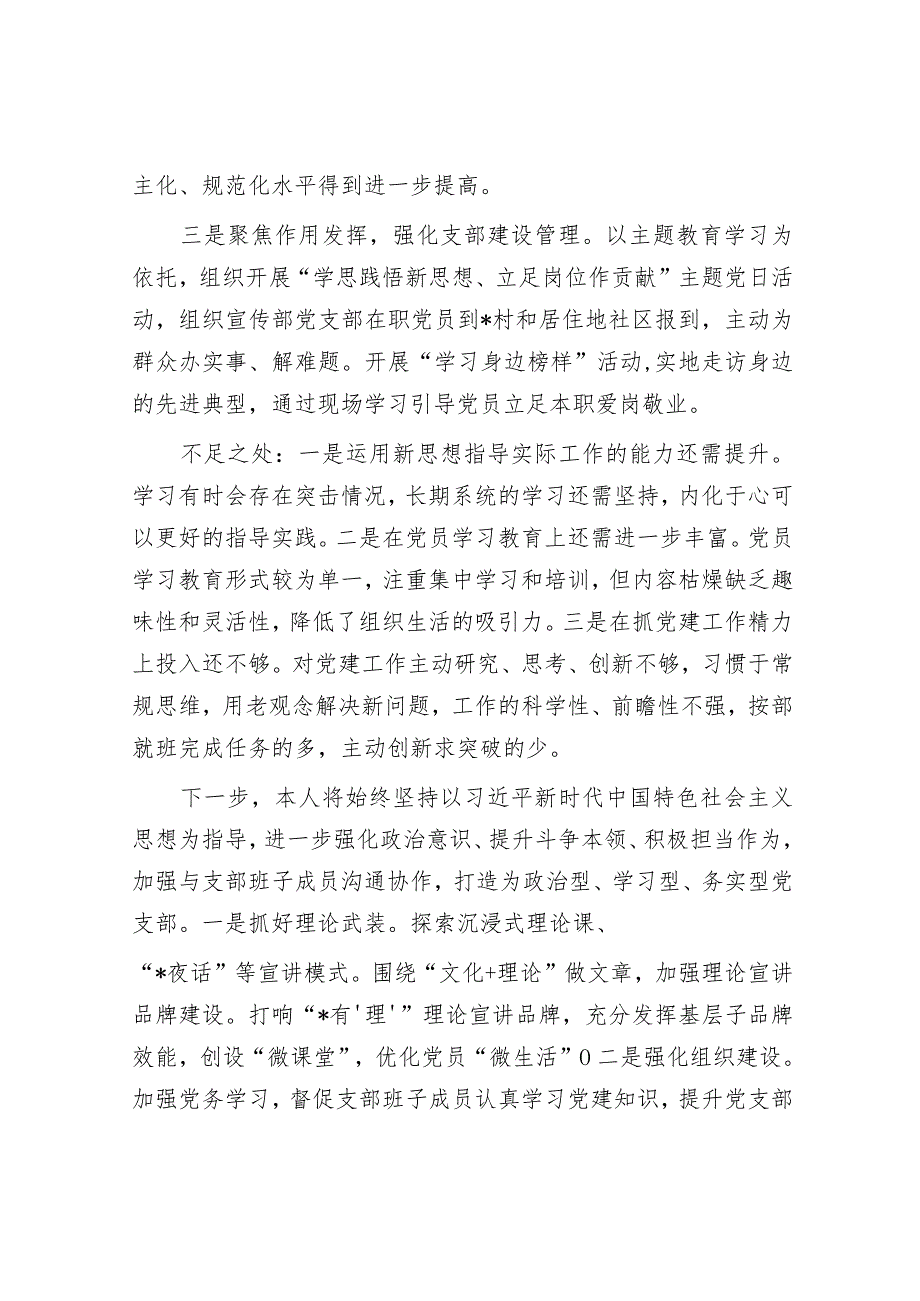 主化、规范化水平得到进一步提高。

三是聚焦作用发挥，强化支部建设管理。以主题教育学习为依托，组织开展“学思践悟新思想、立足岗位作贡献”主题党日活动，组织宣传部党支部在职党员到*村和居住地社区报到，主动为群众办实事、解难题。开展“学习身边榜样”活动,实地走访身边的先进典型，通过现场学习引导党员立足本职爱岗敬业。

不足之处：一是运用新思想指导实际工作的能力还需提升。学习有时会存在突击情况，长期系统的学习还需坚持，内化于心可以更好的指导实践。二是在党员学习教育上还需进一步丰富。党员学习教育形式较为单一，注重集中学习和培训，但内容枯燥缺乏趣味性和灵活性，降低了组织生活的吸引力。三是在抓党建工作精力上投入还不够。对党建工作主动研究、思考、创新不够，习惯于常规思维，用老观念解决新问题，工作的科学性、前瞻性不强，按部就班完成任务的多，主动创新求突破的少。

下一步，本人将始终坚持以习近平新时代中国特色社会主义思想为指导，进一步强化政治意识、提升斗争本领、积极担当作为，加强与支部班子成员沟通协作，打造为政治型、学习型、务实型党支部。一是抓好理论武装。探索沉浸式理论课、

“*夜话”等宣讲模式。围绕“文化+理论”做文章，加强理论宣讲品牌建设。打响“*有'理'”理论宣讲品牌，充分发挥基层子品牌效能，创设“微课堂”，优化党员“微生活”0二是强化组织建设。加强党务学习，督促支部班子成员认真学习党建知识，提升党支部